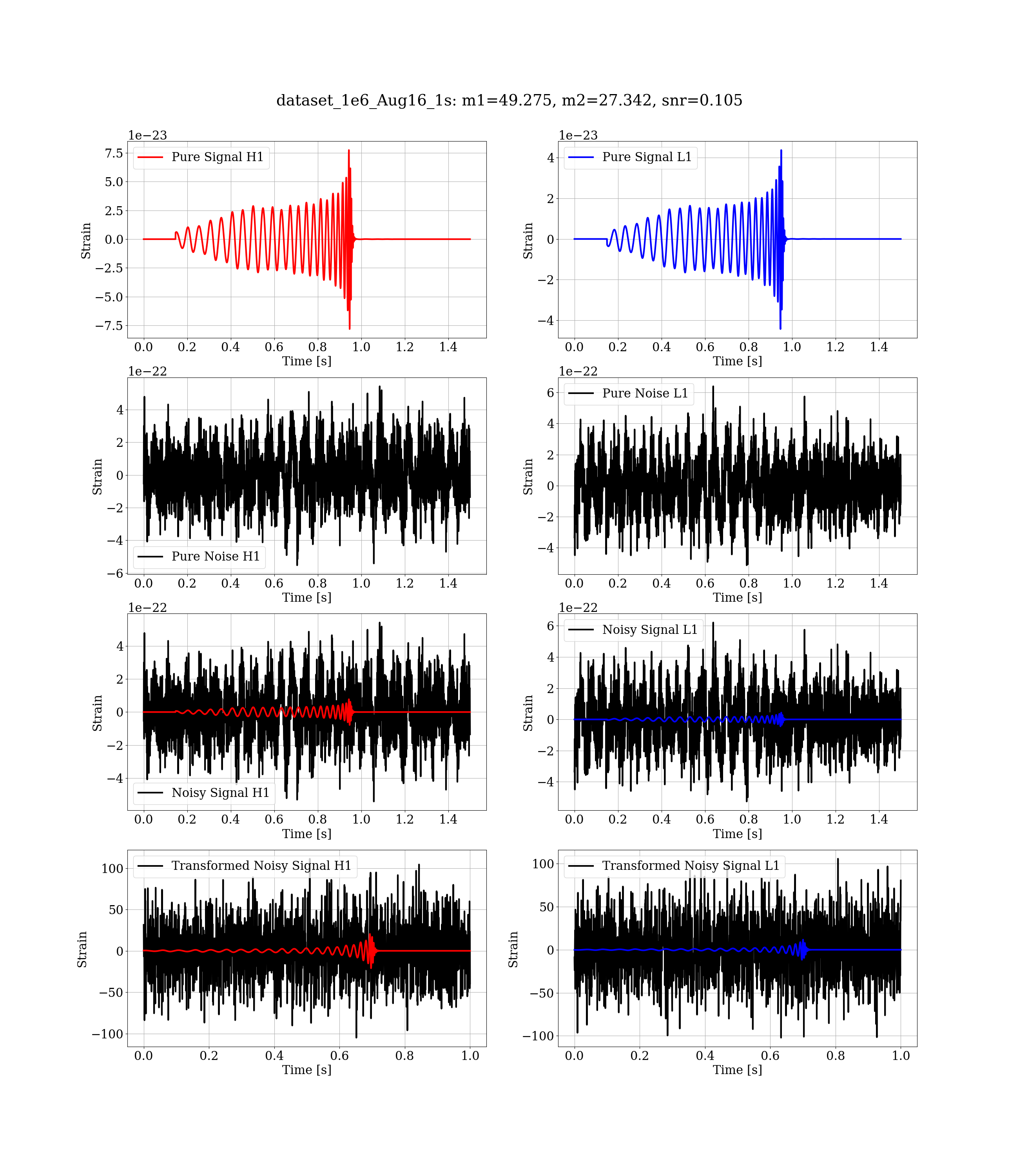 dataset_1e6_Aug16_1s: m1=49.275, m2=27.342, snr=0.105

1e−23
Pure Signal H1
7.5
5.0
2.5
0.0
−2.5
−5.0
−7.5
Strain
0.0 0.2 0.4 0.6 0.8 1.0 1.2 1.4
Time [s]

1e−23
Pure Signal L1
4
2
0
−2
−4
Strain
0.0 0.2 0.4 0.6 0.8 1.0 1.2 1.4
Time [s]

1e−22
4
2
0
−2
−4
−6
Strain
Pure Noise H1
0.0 0.2 0.4 0.6 0.8 1.0 1.2 1.4
Time [s]

1e−22
Pure Noise L1
6
4
2
0
−2
−4
Strain
0.0 0.2 0.4 0.6 0.8 1.0 1.2 1.4
Time [s]

1e−22
4
2
0
−2
−4
Strain
Noisy Signal H1
0.0 0.2 0.4 0.6 0.8 1.0 1.2 1.4
Time [s]

1e−22
Noisy Signal L1
6
4
2
0
−2
−4
Strain
0.0 0.2 0.4 0.6 0.8 1.0 1.2 1.4
Time [s]

Transformed Noisy Signal H1
100
50
0
−50
−100
Strain
0.0 0.2 0.4 0.6 0.8 1.0
Time [s]

Transformed Noisy Signal L1
100
50
0
−50
−100
Strain
0.0 0.2 0.4 0.6 0.8 1.0
Time [s]